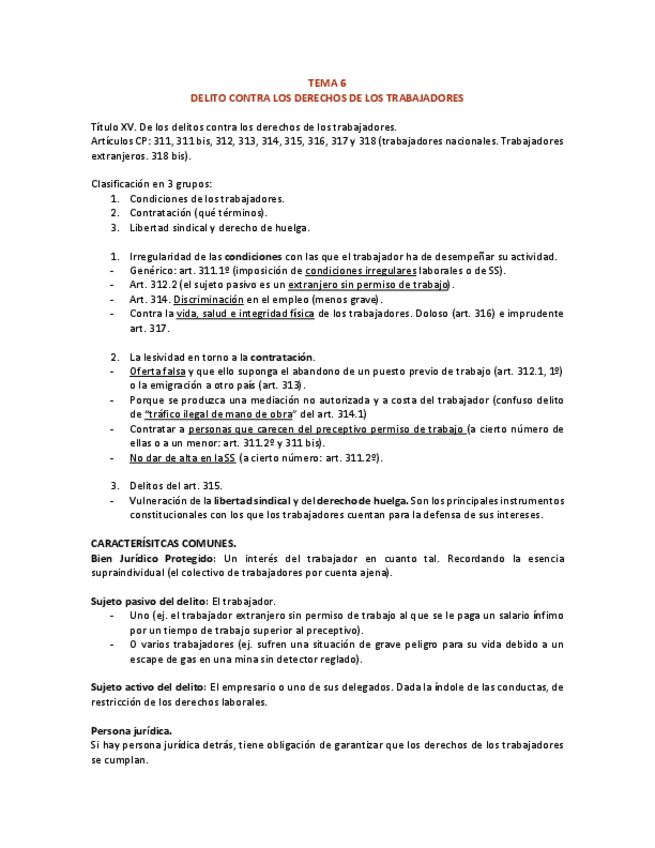 TEMA 6
DELITO CONTRA LOS DERECHOS DE LOS TRABAJADORES

Título XV. De los delitos contra los derechos de los trabajadores.
Artículos CP: 311, 311 bis, 312, 313, 314, 315, 316, 317 y 318 (trabajadores nacionales. Trabajadores extranjeros. 318 bis).

Clasificación en 3 grupos:
1. Condiciones de los trabajadores.
2. Contratación (qué términos).
3. Libertad sindical y derecho de huelga.

1. Irregularidad de las condiciones con las que el trabajador ha de desempeñar su actividad.
- Genérico: art. 311.1º (imposición de condiciones irregulares laborales o de SS).
- Art. 312.2 (el sujeto pasivo es un extranjero sin permiso de trabajo).
- Art. 314. Discriminación en el empleo (menos grave).
- Contra la vida, salud e integridad física de los trabajadores. Doloso (art. 316) e imprudente art. 317.

2. La lesividad en torno a la contratación.
- Oferta falsa y que ello suponga el abandono de un puesto previo de trabajo (art. 312.1, 1º) o la emigración a otro país (art. 313).
- Porque se produzca una mediación no autorizada y a costa del trabajador (confuso delito de "tráfico ilegal de mano de obra" del art. 314.1)
- Contratar a personas que carecen del preceptivo permiso de trabajo (a cierto número de ellas o a un menor: art. 311.2º y 311 bis).
- No dar de alta en la SS (a cierto número: art. 311.2º).

3. Delitos del art. 315.
- Vulneración de la libertad sindical y del derecho de huelga. Son los principales instrumentos constitucionales con los que los trabajadores cuentan para la defensa de sus intereses.

CARACTERÍSITCAS COMUNES.
Bien Jurídico Protegido: Un interés del trabajador en cuanto tal. Recordando la esencia supraindividual (el colectivo de trabajadores por cuenta ajena).

Sujeto pasivo del delito: El trabajador.
- Uno (ej. el trabajador extranjero sin permiso de trabajo al que se le paga un salario ínfimo por un tiempo de trabajo superior al preceptivo).
- O varios trabajadores (ej. sufren una situación de grave peligro para su vida debido a un escape de gas en una mina sin detector reglado).

Sujeto activo del delito: El empresario o uno de sus delegados. Dada la índole de las conductas, de restricción de los derechos laborales.

Persona jurídica.
Si hay persona jurídica detrás, tiene obligación de garantizar que los derechos de los trabajadores se cumplan.